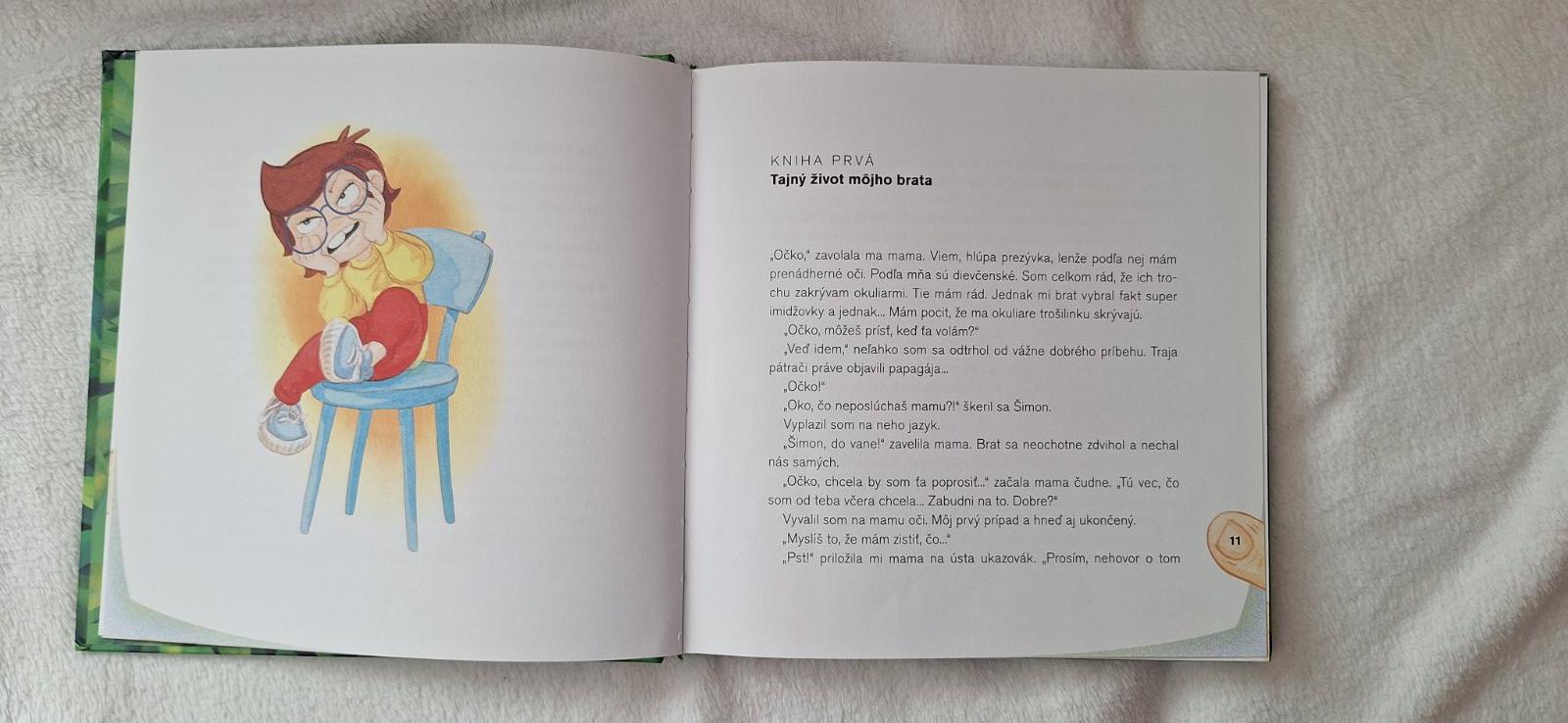 KNIHA PRVÁ
Tajný život môjho brata

„Očko," zavolala ma mama. Viem, hlúpa prezývka, lenže podľa nej mám prenádherné oči. Podľa mňa sú dievčenské. Som celkom rád, že ich trochu zakrývam okuliarmi. Tie mám rád. Jednak mi brat vybral fakt super imidžovky a jednak... Mám pocit, že ma okuliare trošilinku skrývajú.

„Očko, môžeš prísť, keď ťa volám?"

„Veď idem," neľahko som sa odtrhol od vážne dobrého príbehu. Traja pátrači práve objavili papagája...

„Očko!"

„Oko, čo neposlúchaš mamu?!" škeril sa Šimon.

Vyplazil som na neho jazyk.

„Šimon, do vane!" zavelila mama. Brat sa neochotne zdvihol a nechal nás samých.

„Očko, chcela by som ťa poprosiť..." začala mama čudne. „Tú vec, čo som od teba včera chcela... Zabudni na to. Dobre?"

Vyvalil som na mamu oči. Môj prvý prípad a hneď aj ukončený.

„Myslíš to, že mám zistiť, čo..."

„Pst!" priložila mi mama na ústa ukazovák. „Prosím, nehovor o tom

11